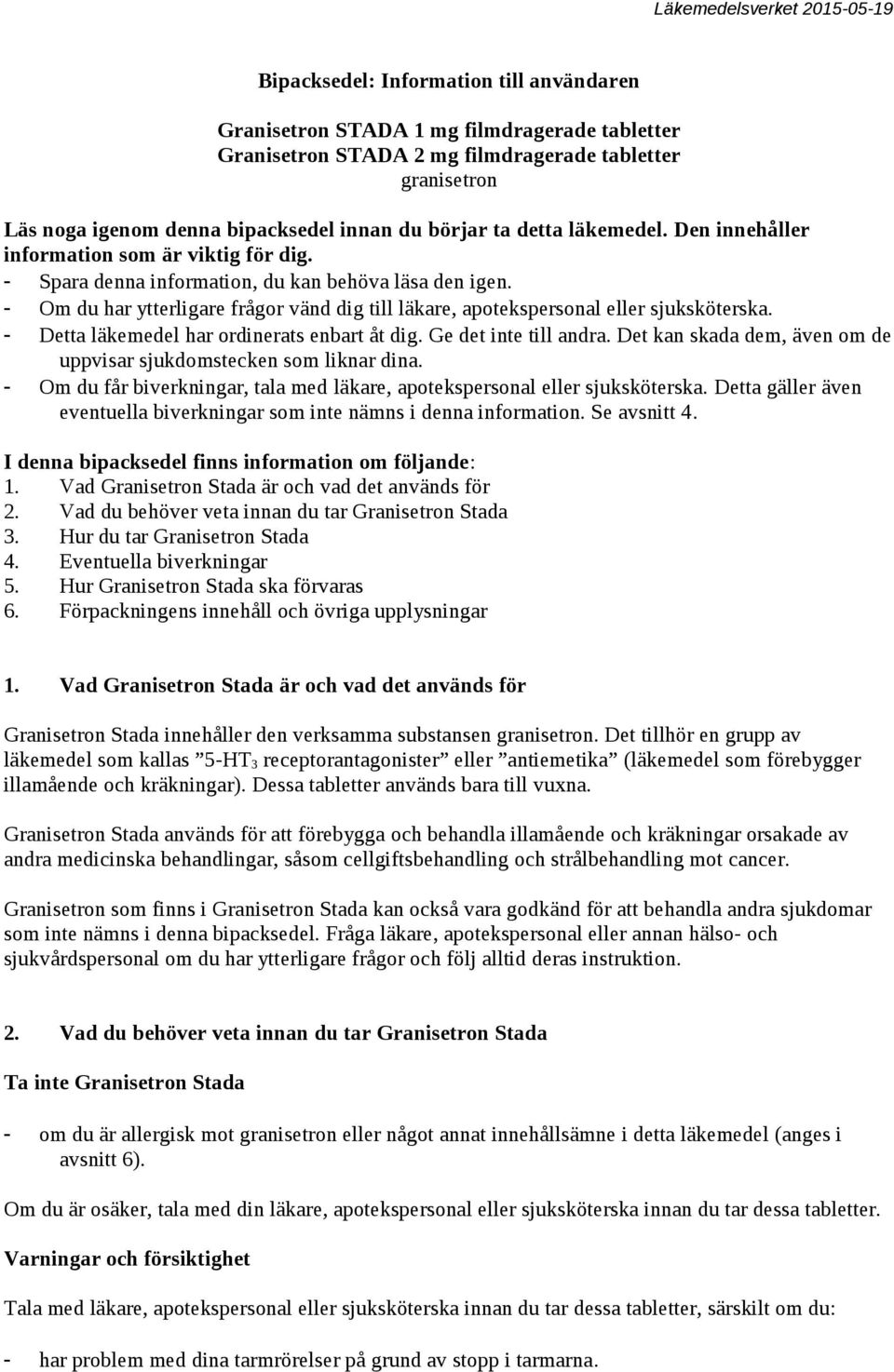 Läkemedelsverket 2015-05-19

Bipacksedel: Information till användaren

Granisetron STADA 1 mg filmdragerade tabletter
Granisetron STADA 2 mg filmdragerade tabletter
granisetron

Läs noga igenom denna bipacksedel innan du börjar ta detta läkemedel. Den innehåller information som är viktig för dig.
- Spara denna information, du kan behöva läsa den igen.
- Om du har ytterligare frågor vänd dig till läkare, apotekspersonal eller sjuksköterska.
- Detta läkemedel har ordinerats enbart åt dig. Ge det inte till andra. Det kan skada dem, även om de uppvisar sjukdomstecken som liknar dina.
- Om du får biverkningar, tala med läkare, apotekspersonal eller sjuksköterska. Detta gäller även eventuella biverkningar som inte nämns i denna information. Se avsnitt 4.

I denna bipacksedel finns information om följande:
1. Vad Granisetron Stada är och vad det används för
2. Vad du behöver veta innan du tar Granisetron Stada
3. Hur du tar Granisetron Stada
4. Eventuella biverkningar
5. Hur Granisetron Stada ska förvaras
6. Förpackningens innehåll och övriga upplysningar

1. Vad Granisetron Stada är och vad det används för

Granisetron Stada innehåller den verksamma substansen granisetron. Det tillhör en grupp av läkemedel som kallas ”5-HT$_3$ receptorantagonister” eller ”antiemetika” (läkemedel som förebygger illamående och kräkningar). Dessa tabletter används bara till vuxna.

Granisetron Stada används för att förebygga och behandla illamående och kräkningar orsakade av andra medicinska behandlingar, såsom cellgiftsbehandling och strålbehandling mot cancer.

Granisetron som finns i Granisetron Stada kan också vara godkänd för att behandla andra sjukdomar som inte nämns i denna bipacksedel. Fråga läkare, apotekspersonal eller annan hälso- och sjukvårdspersonal om du har ytterligare frågor och följ alltid deras instruktion.

2. Vad du behöver veta innan du tar Granisetron Stada

Ta inte Granisetron Stada

- om du är allergisk mot granisetron eller något annat innehållsämne i detta läkemedel (anges i avsnitt 6).

Om du är osäker, tala med din läkare, apotekspersonal eller sjuksköterska innan du tar dessa tabletter.

Varningar och försiktighet

Tala med läkare, apotekspersonal eller sjuksköterska innan du tar dessa tabletter, särskilt om du:

- har problem med dina tarmrörelser på grund av stopp i tarmarna.